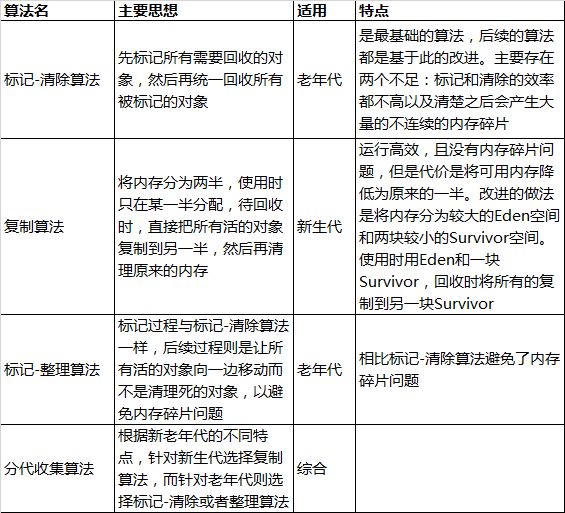 | 算法名 | 主要思想 | 适用 | 特点 |
|---|---|---|---|
| 标记-清除算法 | 先标记所有需要回收的对象，然后再统一回收所有被标记的对象 | 老年代 | 是最基础的算法，后续的算法都是基于此的改进。主要存在两个不足：标记和清除的效率都不高以及清楚之后会产生大量的不连续的内存碎片 |
| 复制算法 | 将内存分为两半，使用时只在某一半分配，待回收时，直接把所有活的对象复制到另一半，然后再清理原来的内存 | 新生代 | 运行高效，且没有内存碎片问题，但是代价是将可用内存降低为原来的一半。改进的做法是将内存分为较大的Eden空间和两块较小的Survivor空间。使用时用Eden和一块Survivor，回收时将所有的复制到另一块Survivor |
| 标记-整理算法 | 标记过程与标记-清除算法一样，后续过程则是让所有活的对象向一边移动而不是清理死的对象，以避免内存碎片问题 | 老年代 | 相比标记-清除算法避免了内存碎片问题 |
| 分代收集算法 | 根据新老年代的不同特点，针对新生代选择复制算法，而针对老年代则选择标记-清除或者整理算法 | 综合 | |